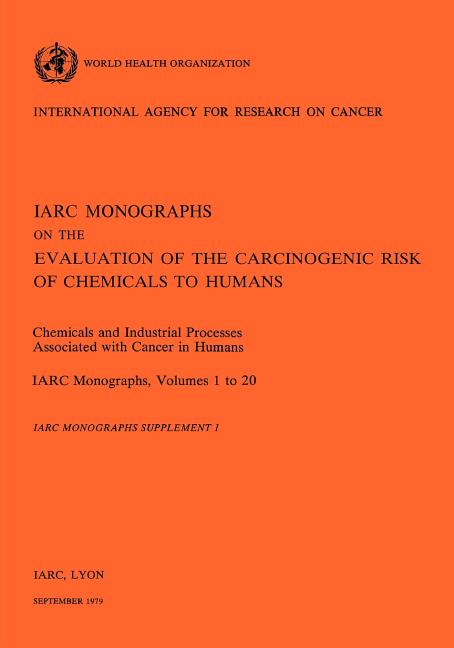 WORLD HEALTH ORGANIZATION

INTERNATIONAL AGENCY FOR RESEARCH ON CANCER

IARC MONOGRAPHS
ON THE
EVALUATION OF THE CARCINOGENIC RISK OF CHEMICALS TO HUMANS

Chemicals and Industrial Processes Associated with Cancer in Humans

IARC Monographs, Volumes 1 to 20

IARC MONOGRAPHS SUPPLEMENT 1

IARC, LYON

SEPTEMBER 1979